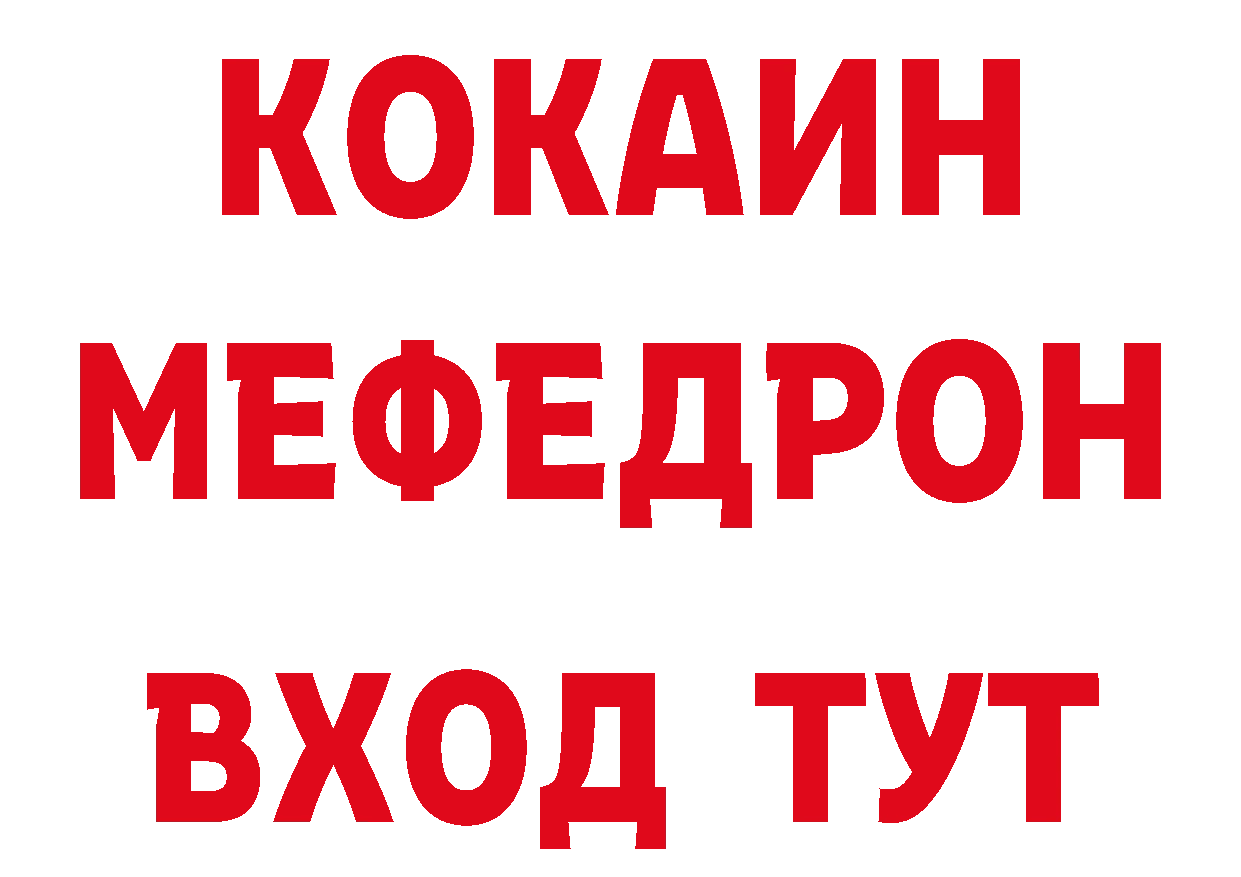 КОКАИН
МЕФЕДРОН
ВХОД ТУТ